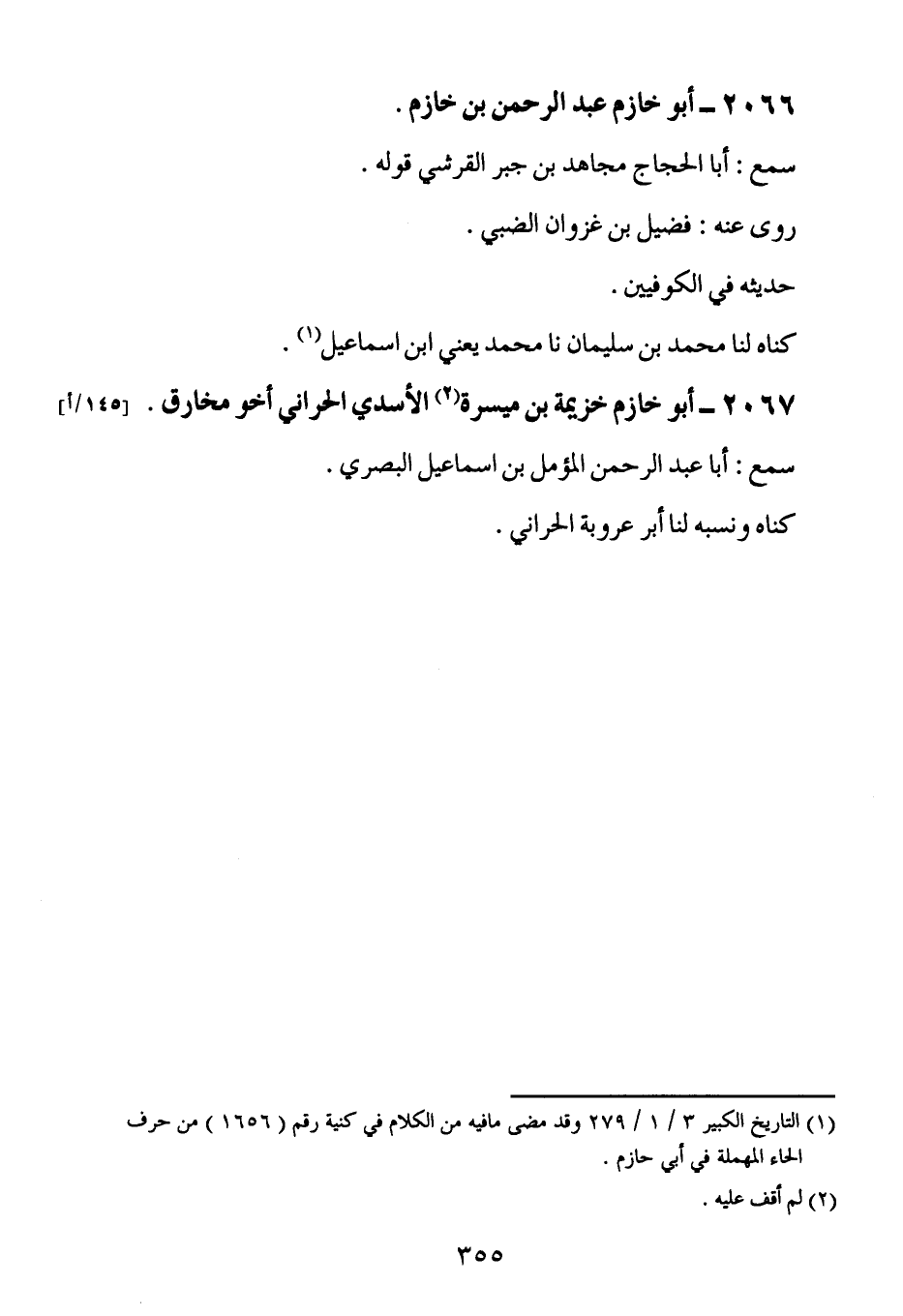 ٢٠٦٦ ـ أبو خازم عبد الرحمن بن خازم .

سمع : أبا الحجاج مجاهد بن جبر القرشي قوله .

روى عنه : فضيل بن غزوان الضبي .

حديثه في الكوفيين .

كناه لنا محمد بن سليمان نا محمد يعني ابن اسماعيل$^{(١)}$ .

٢٠٦٧ ـ أبو خازم خزيمة بن ميسرة$^{(٢)}$ الأسدي الحراني أخو مخارق . [١٤٥/أ]

سمع : أبا عبد الرحمن المؤمل بن اسماعيل البصري .

كناه ونسبه لنا أبر عروبة الحراني .

(١) التاريخ الكبير ٣ / ١ / ٢٧٩ وقد مضى مافيه من الكلام في كنية رقم ( ١٦٥٦ ) من حرف الحاء المهملة في أبي حازم .

(٢) لم أقف عليه .

٣٥٥